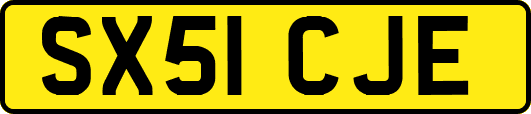 SX51 CJE